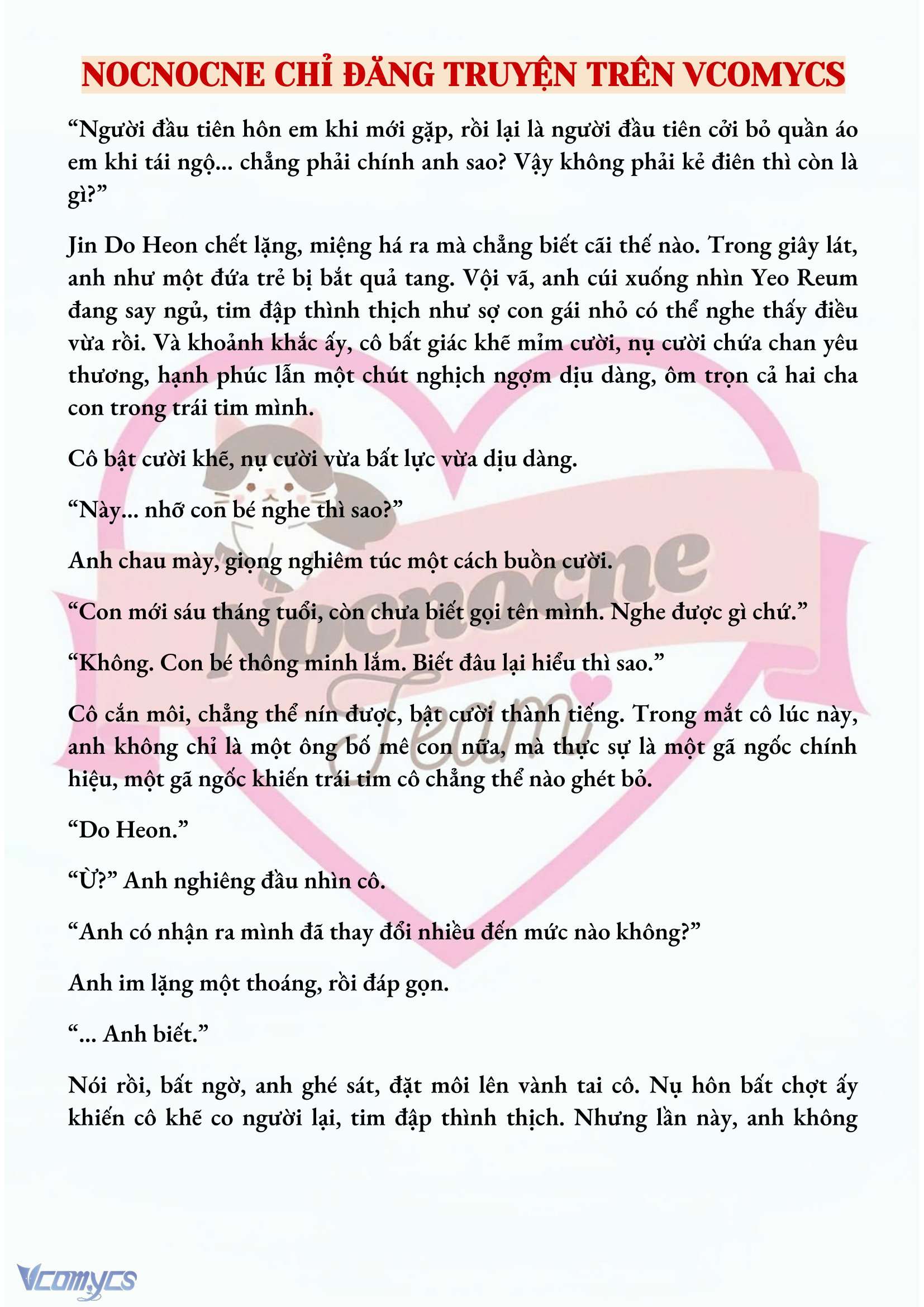 NOCNOCNE CHỈ ĐĂNG TRUYỆN TRÊN VCOMYCS

“Người đầu tiên hôn em khi mới gặp, rồi lại là người đầu tiên cởi bỏ quần áo em khi tái ngộ... chẳng phải chính anh sao? Vậy không phải kẻ điên thì còn là gì?”

Jin Do Heon chết lặng, miệng há ra mà chẳng biết cãi thế nào. Trong giây lát, anh như một đứa trẻ bị bắt quả tang. Vội vã, anh cúi xuống nhìn Yeo Reum đang say ngủ, tim đập thình thịch như sợ con gái nhỏ có thể nghe thấy điều vừa rồi. Và khoảnh khắc ấy, cô bất giác khẽ mỉm cười, nụ cười chứa chan yêu thương, hạnh phúc lẫn một chút nghịch ngợm dịu dàng, ôm trọn cả hai cha con trong trái tim mình.

Cô bật cười khẽ, nụ cười vừa bất lực vừa dịu dàng.

“Này... nhỡ con bé nghe thì sao?”

Anh chau mày, giọng nghiêm túc một cách buồn cười.

“Con mới sáu tháng tuổi, còn chưa biết gọi tên mình. Nghe được gì chứ.”

“Không. Con bé thông minh lắm. Biết đâu lại hiểu thì sao.”

Cô cắn môi, chẳng thể nín được, bật cười thành tiếng. Trong mắt cô lúc này, anh không chỉ là một ông bố mê con nữa, mà thực sự là một gã ngốc chính hiệu, một gã ngốc khiến trái tim cô chẳng thể nào ghét bỏ.

“Do Heon.”

“Ừ?” Anh nghiêng đầu nhìn cô.

“Anh có nhận ra mình đã thay đổi nhiều đến mức nào không?”

Anh im lặng một thoáng, rồi đáp gọn.

“... Anh biết.”

Nói rồi, bất ngờ, anh ghé sát, đặt môi lên vành tai cô. Nụ hôn bất chợt ấy khiến cô khẽ co người lại, tim đập thình thịch. Nhưng lần này, anh không

Nocnocne Team

Vcomycs